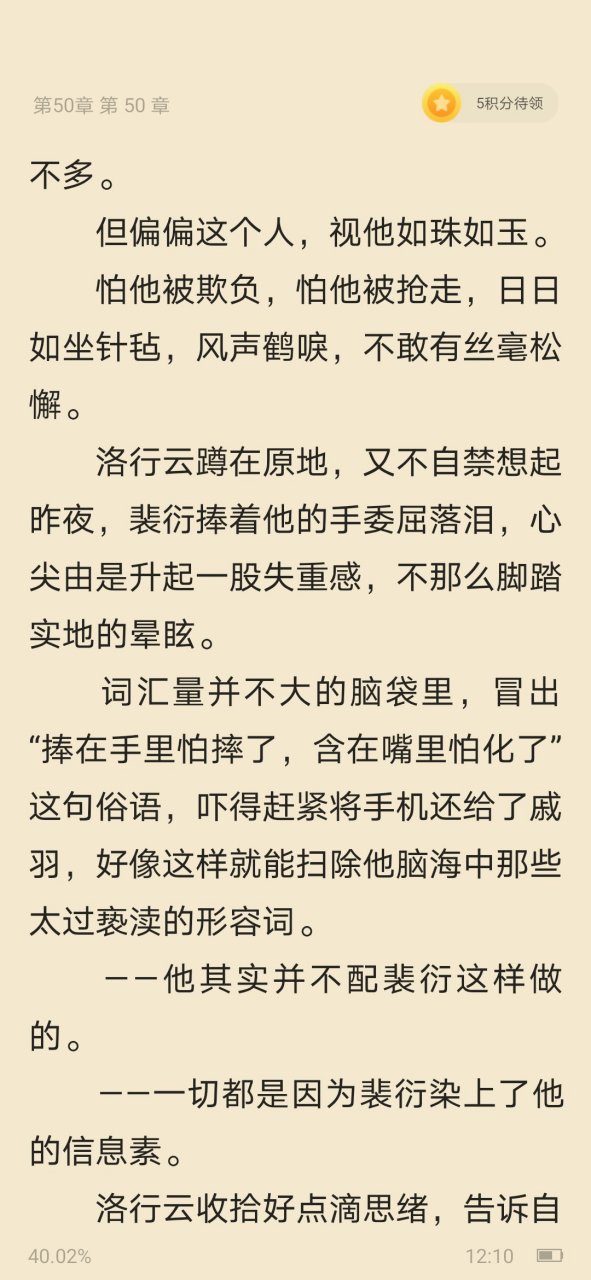 第50章 第 50 章

5积分待领

不多。

但偏偏这个人，视他如珠如玉。

怕他被欺负，怕他被抢走，日日如坐针毡，风声鹤唳，不敢有丝毫松懈。

洛行云蹲在原地，又不自禁想起昨夜，裴衍捧着他的手委屈落泪，心尖由是升起一股失重感，不那么脚踏实地的晕眩。

词汇量并不大的脑袋里，冒出“捧在手里怕摔了，含在嘴里怕化了”这句俗语，吓得赶紧将手机还给了戚羽，好像这样就能扫除他脑海中那些太过亵渎的形容词。

——他其实并不配裴衍这样做的。

——一切都是因为裴衍染上了他的信息素。

洛行云收拾好点滴思绪，告诉自

40.02%

12:10